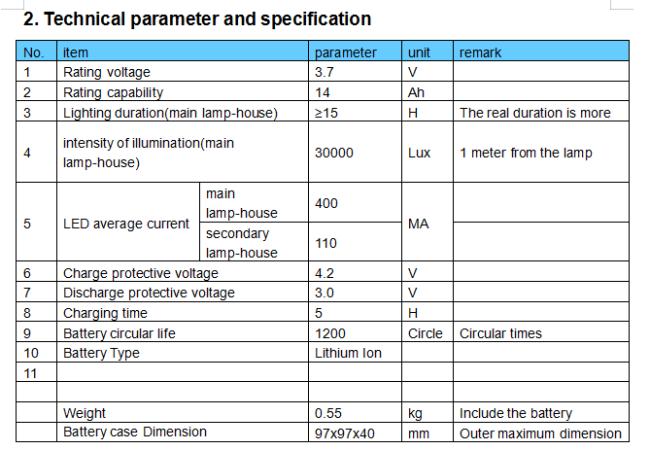 2. Technical parameter and specification

| No. | item | | parameter | unit | remark |
|---|---|---|---|---|---|
| 1 | Rating voltage | | 3.7 | V | |
| 2 | Rating capability | | 14 | Ah | |
| 3 | Lighting duration(main lamp-house) | | ≥15 | H | The real duration is more |
| 4 | intensity of illumination(main lamp-house) | | 30000 | Lux | 1 meter from the lamp |
| 5 | LED average current | main lamp-house | 400 | MA | |
| | | secondary lamp-house | 110 | | |
| 6 | Charge protective voltage | | 4.2 | V | |
| 7 | Discharge protective voltage | | 3.0 | V | |
| 8 | Charging time | | 5 | H | |
| 9 | Battery circular life | | 1200 | Circle | Circular times |
| 10 | Battery Type | | Lithium Ion | | |
| 11 | | | | | |
| | | | | | |
| | Weight | | 0.55 | kg | Include the battery |
| | Battery case Dimension | | 97x97x40 | mm | Outer maximum dimension |